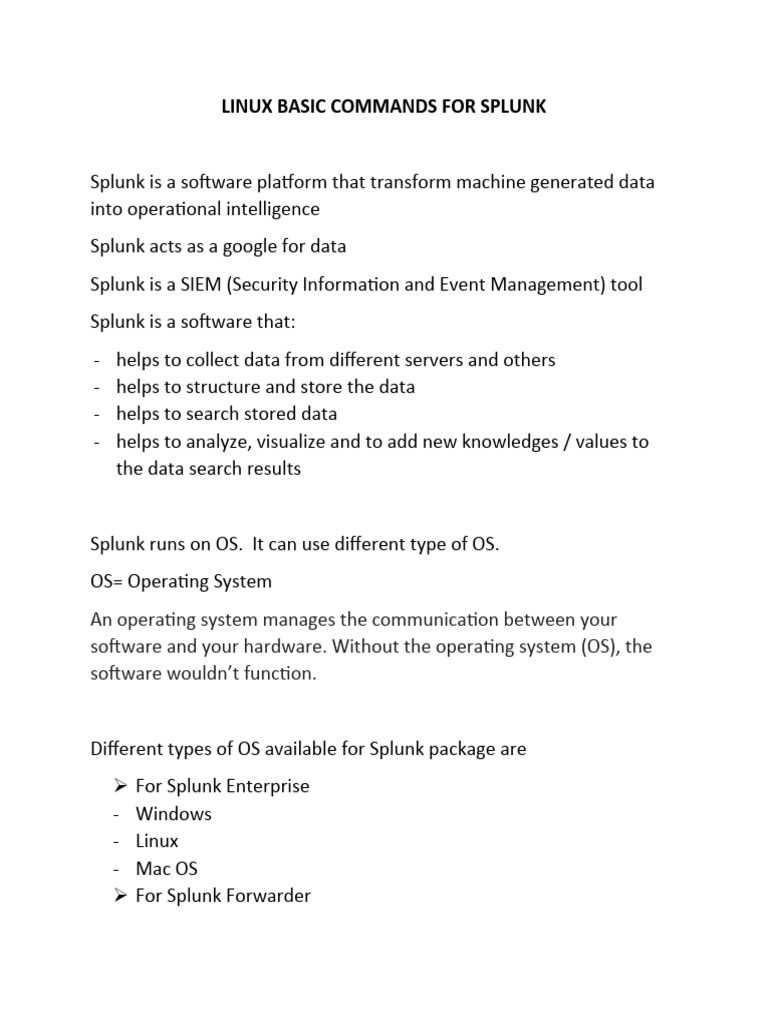 LINUX BASIC COMMANDS FOR SPLUNK

Splunk is a software platform that transform machine generated data into operational intelligence

Splunk acts as a google for data

Splunk is a SIEM (Security Information and Event Management) tool

Splunk is a software that:

- helps to collect data from different servers and others
- helps to structure and store the data
- helps to search stored data
- helps to analyze, visualize and to add new knowledges / values to the data search results

Splunk runs on OS. It can use different type of OS.

OS= Operating System

An operating system manages the communication between your software and your hardware. Without the operating system (OS), the software wouldn't function.

Different types of OS available for Splunk package are

➢ For Splunk Enterprise
- Windows
- Linux
- Mac OS
➢ For Splunk Forwarder